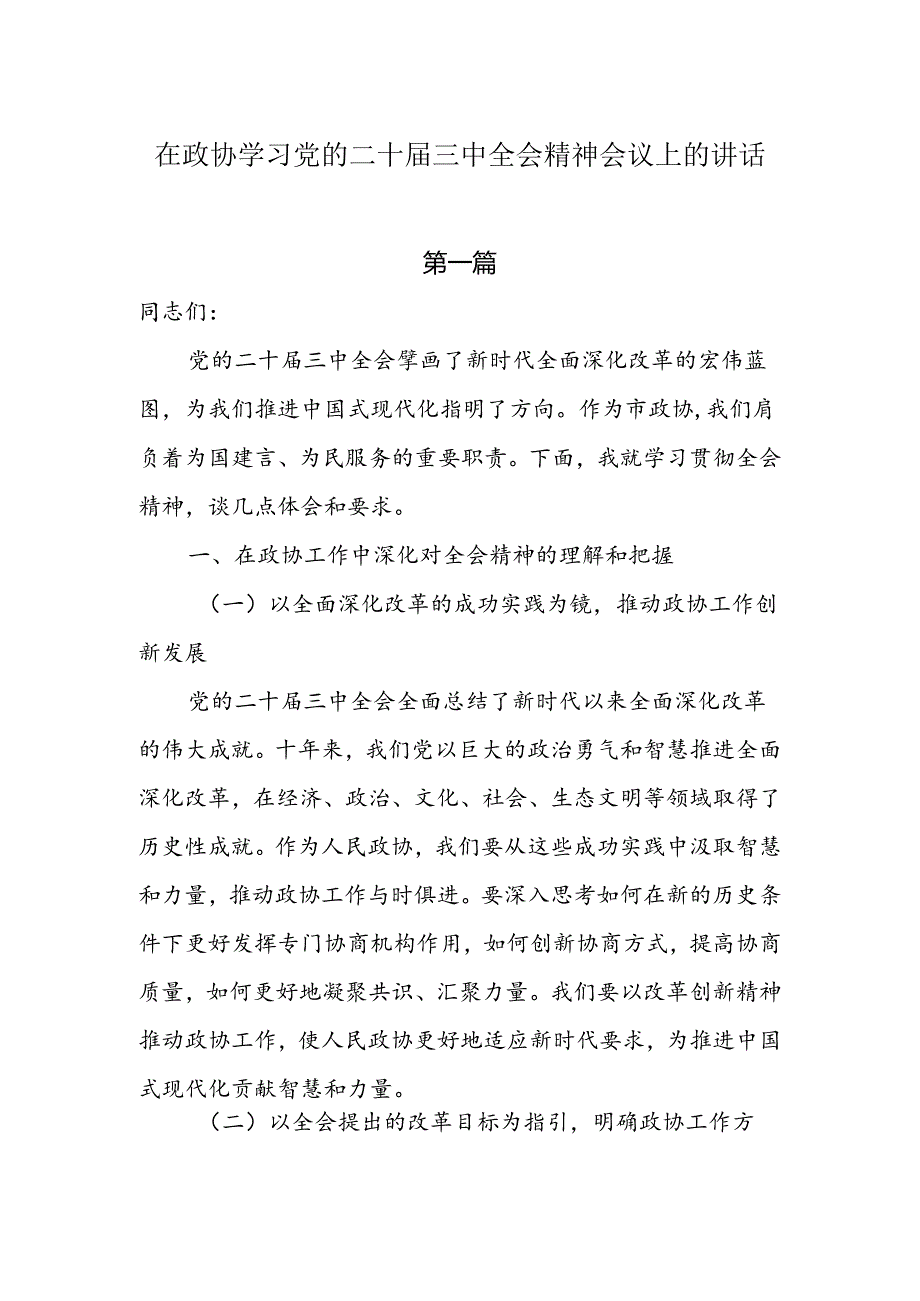 在政协学习党的二十届三中全会精神会议上的讲话

第一篇

同志们：

党的二十届三中全会擘画了新时代全面深化改革的宏伟蓝图，为我们推进中国式现代化指明了方向。作为市政协，我们肩负着为国建言、为民服务的重要职责。下面，我就学习贯彻全会精神，谈几点体会和要求。

一、在政协工作中深化对全会精神的理解和把握

（一）以全面深化改革的成功实践为镜，推动政协工作创新发展

党的二十届三中全会全面总结了新时代以来全面深化改革的伟大成就。十年来，我们党以巨大的政治勇气和智慧推进全面深化改革，在经济、政治、文化、社会、生态文明等领域取得了历史性成就。作为人民政协，我们要从这些成功实践中汲取智慧和力量，推动政协工作与时俱进。要深入思考如何在新的历史条件下更好发挥专门协商机构作用，如何创新协商方式，提高协商质量，如何更好地凝聚共识、汇聚力量。我们要以改革创新精神推动政协工作，使人民政协更好地适应新时代要求，为推进中国式现代化贡献智慧和力量。

（二）以全会提出的改革目标为指引，明确政协工作方